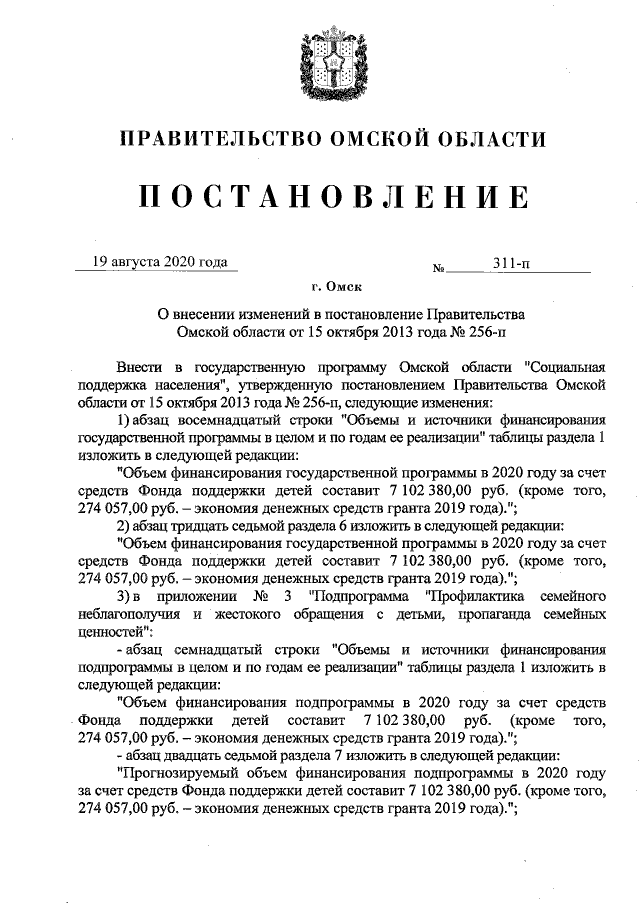 ПРАВИТЕЛЬСТВО ОМСКОЙ ОБЛАСТИ

ПОСТАНОВЛЕНИЕ

19 августа 2020 года № 311-п

г. Омск

О внесении изменений в постановление Правительства Омской области от 15 октября 2013 года № 256-п

Внести в государственную программу Омской области "Социальная поддержка населения", утвержденную постановлением Правительства Омской области от 15 октября 2013 года № 256-п, следующие изменения:

1) абзац восемнадцатый строки "Объемы и источники финансирования государственной программы в целом и по годам ее реализации" таблицы раздела 1 изложить в следующей редакции:

"Объем финансирования государственной программы в 2020 году за счет средств Фонда поддержки детей составит 7 102 380,00 руб. (кроме того, 274 057,00 руб. – экономия денежных средств гранта 2019 года).";

2) абзац тридцать седьмой раздела 6 изложить в следующей редакции:

"Объем финансирования государственной программы в 2020 году за счет средств Фонда поддержки детей составит 7 102 380,00 руб. (кроме того, 274 057,00 руб. – экономия денежных средств гранта 2019 года).";

3) в приложении № 3 "Подпрограмма "Профилактика семейного неблагополучия и жестокого обращения с детьми, пропаганда семейных ценностей":

- абзац семнадцатый строки "Объемы и источники финансирования подпрограммы в целом и по годам ее реализации" таблицы раздела 1 изложить в следующей редакции:

"Объем финансирования подпрограммы в 2020 году за счет средств Фонда поддержки детей составит 7 102 380,00 руб. (кроме того, 274 057,00 руб. – экономия денежных средств гранта 2019 года).";

- абзац двадцать седьмой раздела 7 изложить в следующей редакции:

"Прогнозируемый объем финансирования подпрограммы в 2020 году за счет средств Фонда поддержки детей составит 7 102 380,00 руб. (кроме того, 274 057,00 руб. – экономия денежных средств гранта 2019 года).";